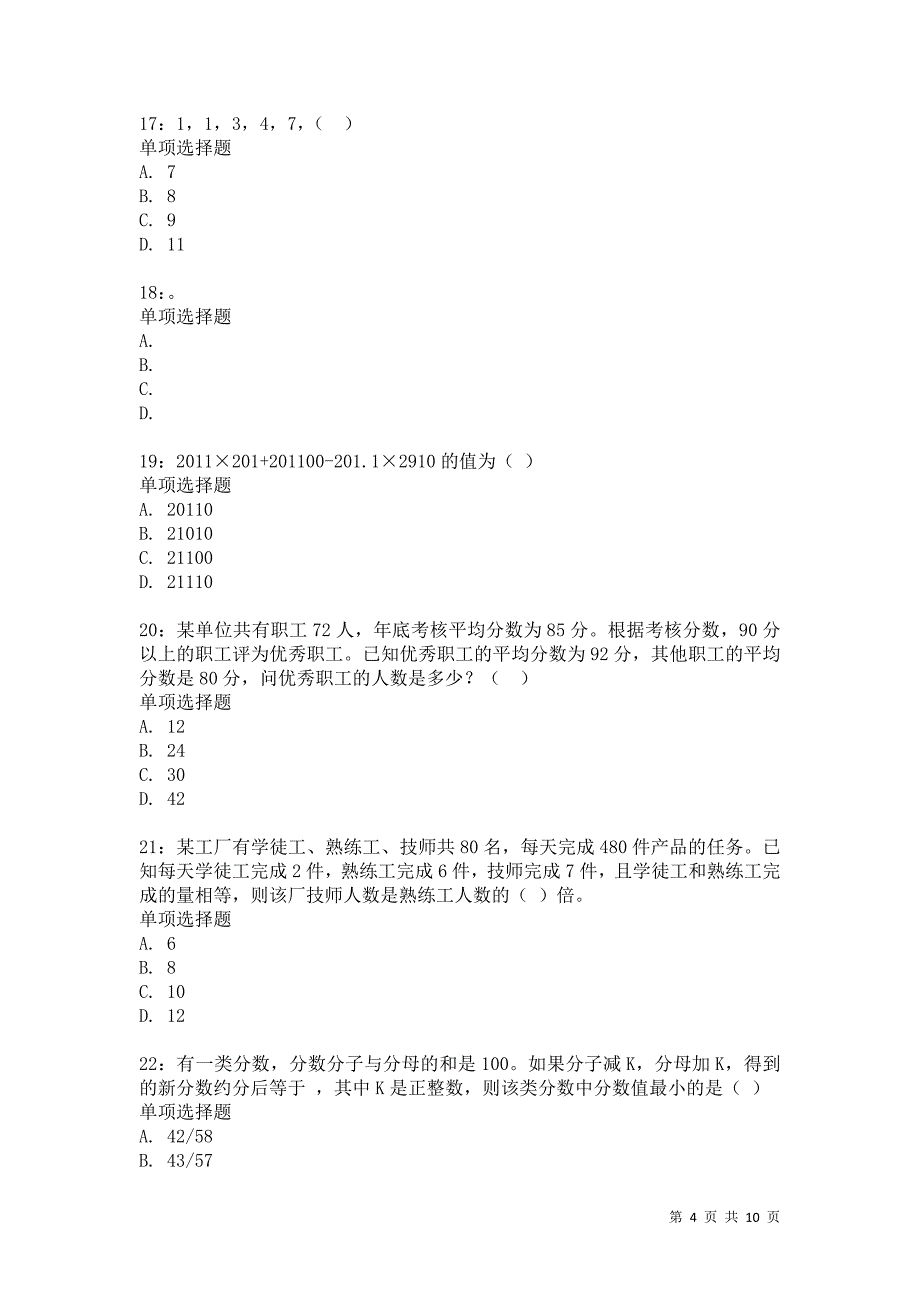 17：1，1，3，4，7，（ ）
单项选择题
A. 7
B. 8
C. 9
D. 11

18：。
单项选择题
A.
B.
C.
D.

19：2011×201+201100-201.1×2910 的值为（ ）
单项选择题
A. 20110
B. 21010
C. 21100
D. 21110

20：某单位共有职工 72 人，年底考核平均分数为 85 分。根据考核分数，90 分以上的职工评为优秀职工。已知优秀职工的平均分数为 92 分，其他职工的平均分数是 80 分，问优秀职工的人数是多少？（ ）
单项选择题
A. 12
B. 24
C. 30
D. 42

21：某工厂有学徒工、熟练工、技师共 80 名，每天完成 480 件产品的任务。已知每天学徒工完成 2 件，熟练工完成 6 件，技师完成 7 件，且学徒工和熟练工完成的量相等，则该厂技师人数是熟练工人数的（ ）倍。
单项选择题
A. 6
B. 8
C. 10
D. 12

22：有一类分数，分数分子与分母的和是 100。如果分子减 K，分母加 K，得到的新分数约分后等于 ，其中 K 是正整数，则该类分数中分数值最小的是（ ）
单项选择题
A. 42/58
B. 43/57

第 4 页 共 10 页